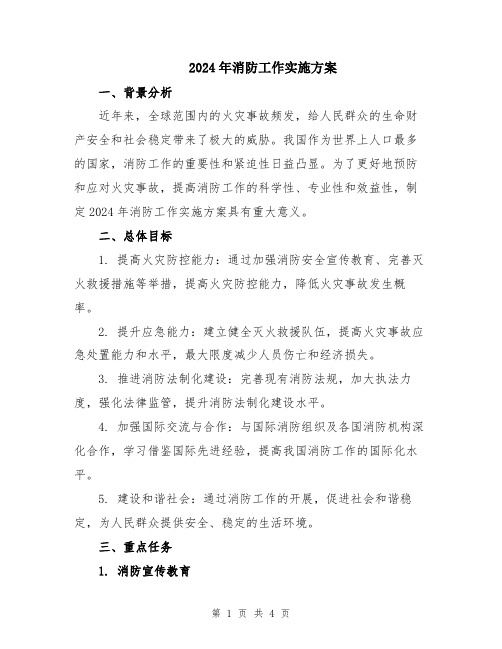 2024年消防工作实施方案

一、背景分析

近年来，全球范围内的火灾事故频发，给人民群众的生命财产安全和社会稳定带来了极大的威胁。我国作为世界上人口最多的国家，消防工作的重要性和紧迫性日益凸显。为了更好地预防和应对火灾事故，提高消防工作的科学性、专业性和效益性，制定2024年消防工作实施方案具有重大意义。

二、总体目标

1. 提高火灾防控能力：通过加强消防安全宣传教育、完善灭火救援措施等举措，提高火灾防控能力，降低火灾事故发生概率。

2. 提升应急能力：建立健全灭火救援队伍，提高火灾事故应急处置能力和水平，最大限度减少人员伤亡和经济损失。

3. 推进消防法制化建设：完善现有消防法规，加大执法力度，强化法律监管，提升消防法制化建设水平。

4. 加强国际交流与合作：与国际消防组织及各国消防机构深化合作，学习借鉴国际先进经验，提高我国消防工作的国际化水平。

5. 建设和谐社会：通过消防工作的开展，促进社会和谐稳定，为人民群众提供安全、稳定的生活环境。

三、重点任务

1. 消防宣传教育

第 1 页 共 4 页